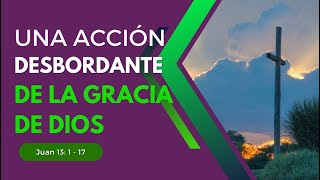 UNA ACCIÓN DESBORDANTE DE LA GRACIA DE DIOS

Juan 13: 1 - 17